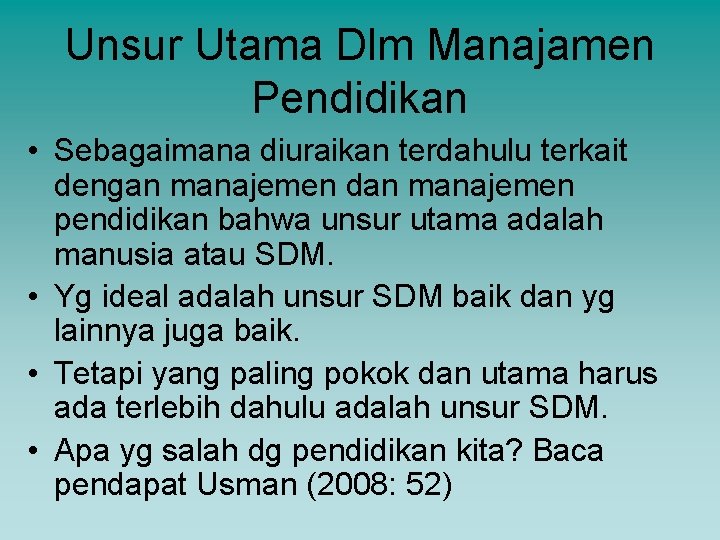 Unsur Utama Dlm Manajamen Pendidikan

• Sebagaimana diuraikan terdahulu terkait dengan manajemen dan manajemen pendidikan bahwa unsur utama adalah manusia atau SDM.
• Yg ideal adalah unsur SDM baik dan yg lainnya juga baik.
• Tetapi yang paling pokok dan utama harus ada terlebih dahulu adalah unsur SDM.
• Apa yg salah dg pendidikan kita? Baca pendapat Usman (2008: 52)